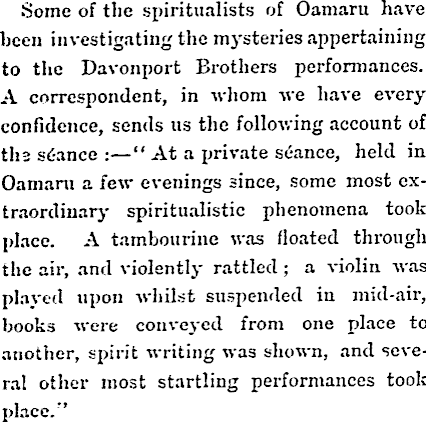 Some of the spiritualists of Oamaru have been investigating the mysteries appertaining to the Davonport Brothers performances. A correspondent, in whom we have every confidence, sends us the following account of the séance :—" At a private séance, held in Oamaru a few evenings since, some most extraordinary spiritualistic phenomena took place. A tambourine was floated through the air, and violently rattled ; a violin was played upon whilst suspended in mid-air, books were conveyed from one place to another, spirit writing was shown, and several other most startling performances took place."